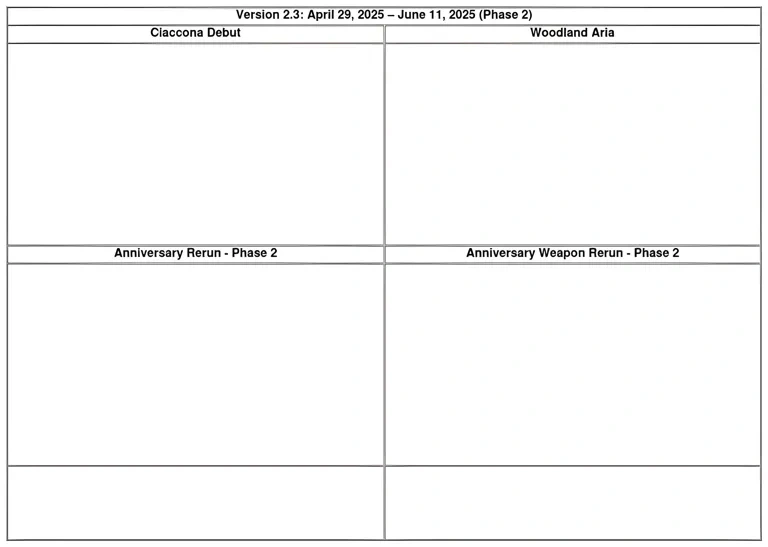 | Version 2.3: April 29, 2025 – June 11, 2025 (Phase 2) | |
|---|---|
| Ciaccona Debut | Woodland Aria |
| | |
| Anniversary Rerun - Phase 2 | Anniversary Weapon Rerun - Phase 2 |
| | |
| | |